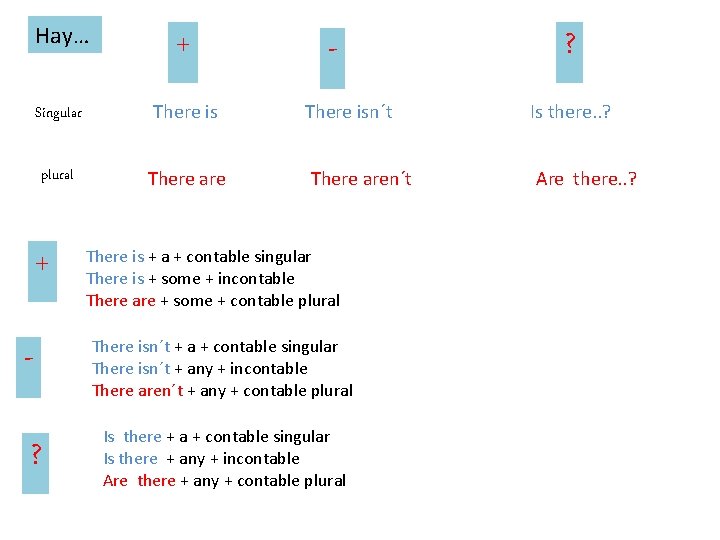 | Hay… | + | - | ? |
|---|---|---|---|
| Singular | There is | There isn´t | Is there..? |
| plural | There are | There aren´t | Are there..? |

+

There is + a + contable singular
There is + some + incontable
There are + some + contable plural

-

There isn´t + a + contable singular
There isn´t + any + incontable
There aren´t + any + contable plural

?

Is there + a + contable singular
Is there + any + incontable
Are there + any + contable plural